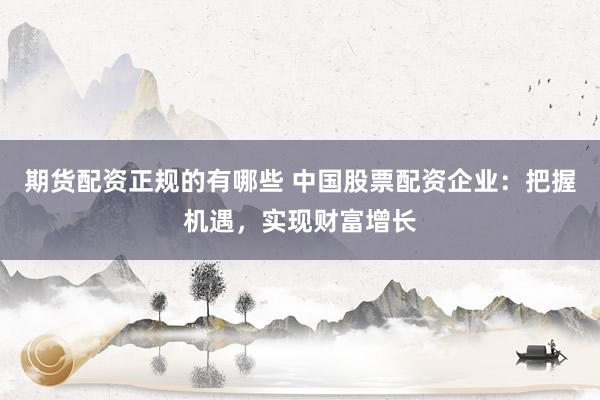 期货配资正规的有哪些 中国股票配资企业：把握机遇，实现财富增长